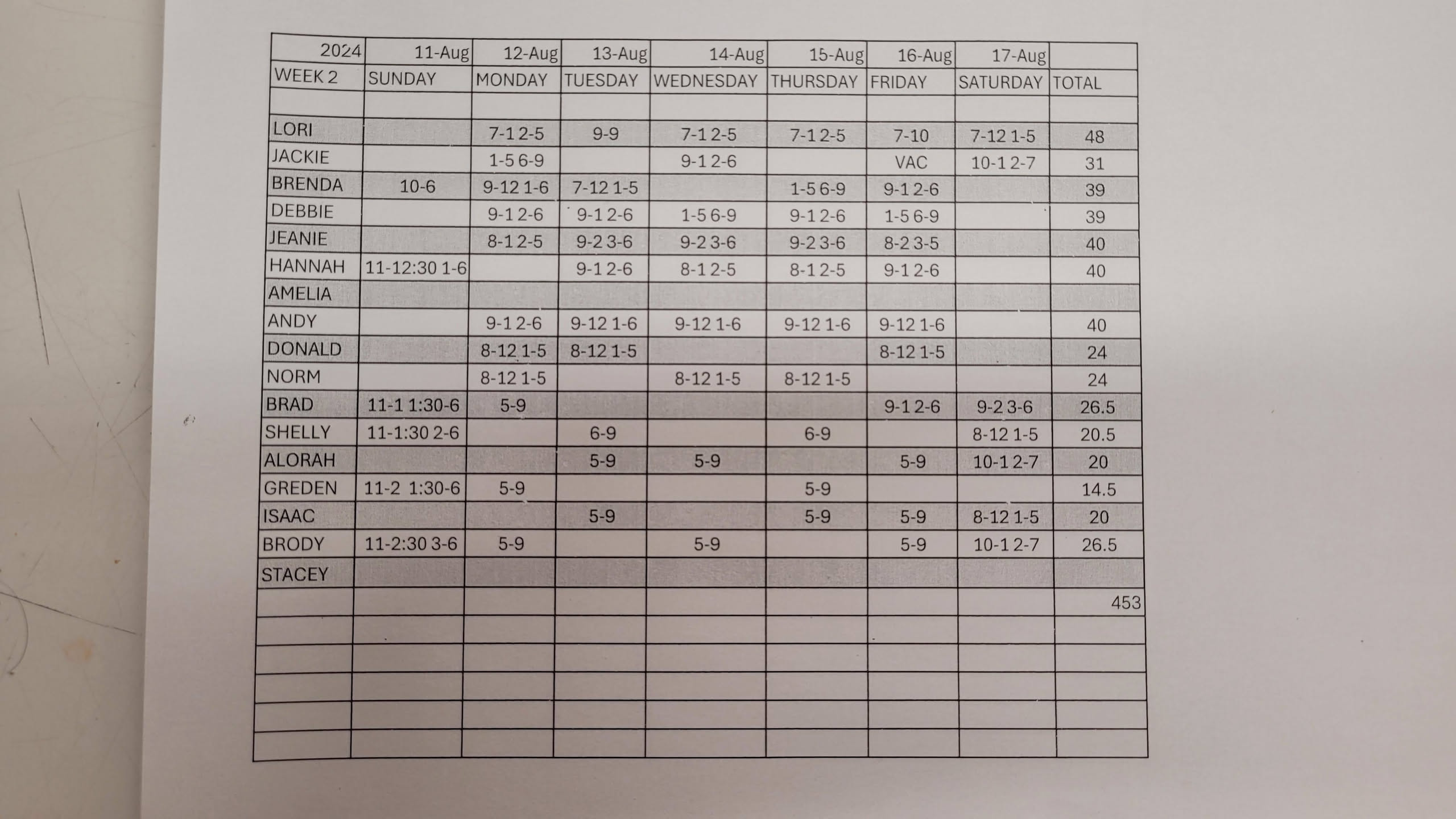 | 2024 | 11-Aug | 12-Aug | 13-Aug | 14-Aug | 15-Aug | 16-Aug | 17-Aug | |
|---|---|---|---|---|---|---|---|---|
| WEEK 2 | SUNDAY | MONDAY | TUESDAY | WEDNESDAY | THURSDAY | FRIDAY | SATURDAY | TOTAL |
| | | | | | | | | |
| LORI | | 7-1 2-5 | 9-9 | 7-1 2-5 | 7-1 2-5 | 7-10 | 7-12 1-5 | 48 |
| JACKIE | | 1-5 6-9 | | 9-1 2-6 | | VAC | 10-1 2-7 | 31 |
| BRENDA | 10-6 | 9-12 1-6 | 7-12 1-5 | | 1-5 6-9 | 9-1 2-6 | | 39 |
| DEBBIE | | 9-1 2-6 | 9-1 2-6 | 1-5 6-9 | 9-1 2-6 | 1-5 6-9 | | 39 |
| JEANIE | | 8-1 2-5 | 9-2 3-6 | 9-2 3-6 | 9-2 3-6 | 8-2 3-5 | | 40 |
| HANNAH | 11-12:30 1-6 | | 9-1 2-6 | 8-1 2-5 | 8-1 2-5 | 9-1 2-6 | | 40 |
| AMELIA | | | | | | | | |
| ANDY | | 9-1 2-6 | 9-12 1-6 | 9-12 1-6 | 9-12 1-6 | 9-12 1-6 | | 40 |
| DONALD | | 8-12 1-5 | 8-12 1-5 | | | 8-12 1-5 | | 24 |
| NORM | | 8-12 1-5 | | 8-12 1-5 | 8-12 1-5 | | | 24 |
| BRAD | 11-1 1:30-6 | 5-9 | | | | 9-1 2-6 | 9-2 3-6 | 26.5 |
| SHELLY | 11-1:30 2-6 | | 6-9 | | 6-9 | | 8-12 1-5 | 20.5 |
| ALORAH | | | 5-9 | 5-9 | | 5-9 | 10-1 2-7 | 20 |
| GREDEN | 11-2 1:30-6 | 5-9 | | | 5-9 | | | 14.5 |
| ISAAC | | | 5-9 | | 5-9 | 5-9 | 8-12 1-5 | 20 |
| BRODY | 11-2:30 3-6 | 5-9 | | 5-9 | | 5-9 | 10-1 2-7 | 26.5 |
| STACEY | | | | | | | | |
| | | | | | | | | 453 |
| | | | | | | | | |
| | | | | | | | | |
| | | | | | | | | |
| | | | | | | | | |
| | | | | | | | | |